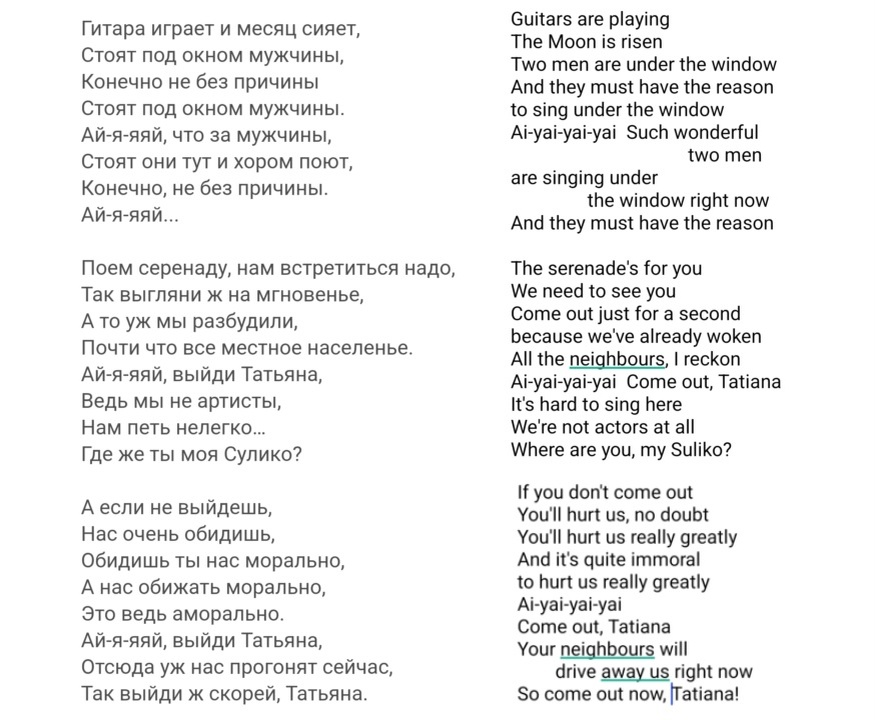 Гитара играет и месяц сияет,
Стоят под окном мужчины,
Конечно не без причины
Стоят под окном мужчины.
Ай-я-яяй, что за мужчины,
Стоят они тут и хором поют,
Конечно, не без причины.
Ай-я-яяй...

Поем серенаду, нам встретиться надо,
Так выгляни ж на мгновенье,
А то уж мы разбудили,
Почти что все местное населенье.
Ай-я-яяй, выйди Татьяна,
Ведь мы не артисты,
Нам петь нелегко...
Где же ты моя Сулико?

А если не выйдешь,
Нас очень обидишь,
Обидишь ты нас морально,
А нас обижать морально,
Это ведь аморально.
Ай-я-яяй, выйди Татьяна,
Отсюда уж нас прогонят сейчас,
Так выйди ж скорей, Татьяна.

Guitars are playing
The Moon is risen
Two men are under the window
And they must have the reason
to sing under the window
Ai-yai-yai-yai Such wonderful two men
are singing under the window right now
And they must have the reason

The serenade's for you
We need to see you
Come out just for a second
because we've already woken
All the neighbours, I reckon
Ai-yai-yai-yai Come out, Tatiana
It's hard to sing here
We're not actors at all
Where are you, my Suliko?

If you don't come out
You'll hurt us, no doubt
You'll hurt us really greatly
And it's quite immoral
to hurt us really greatly
Ai-yai-yai-yai
Come out, Tatiana
Your neighbours will drive away us right now
So come out now, Tatiana!